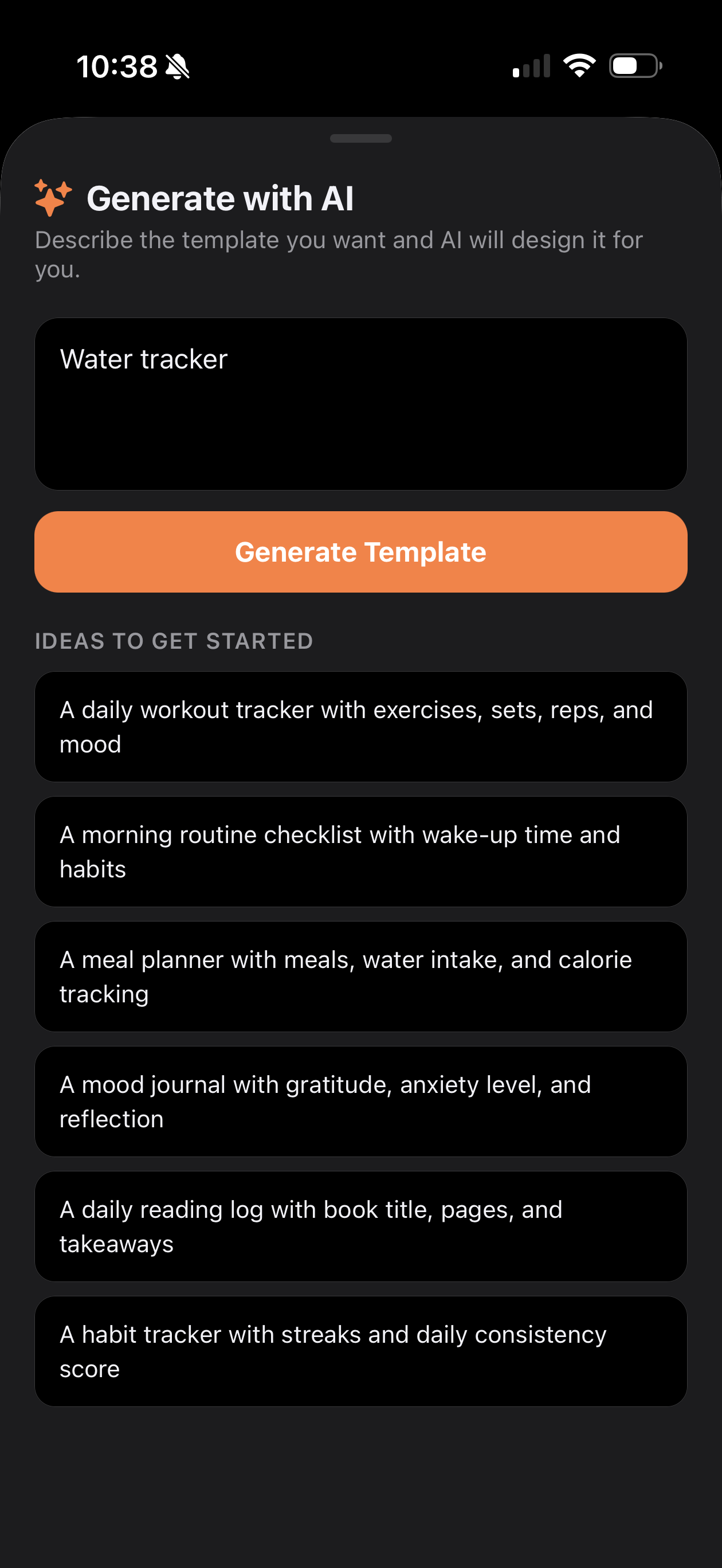 10:38

Generate with AI

Describe the template you want and AI will design it for you.

Water tracker

Generate Template

IDEAS TO GET STARTED

A daily workout tracker with exercises, sets, reps, and mood

A morning routine checklist with wake-up time and habits

A meal planner with meals, water intake, and calorie tracking

A mood journal with gratitude, anxiety level, and reflection

A daily reading log with book title, pages, and takeaways

A habit tracker with streaks and daily consistency score